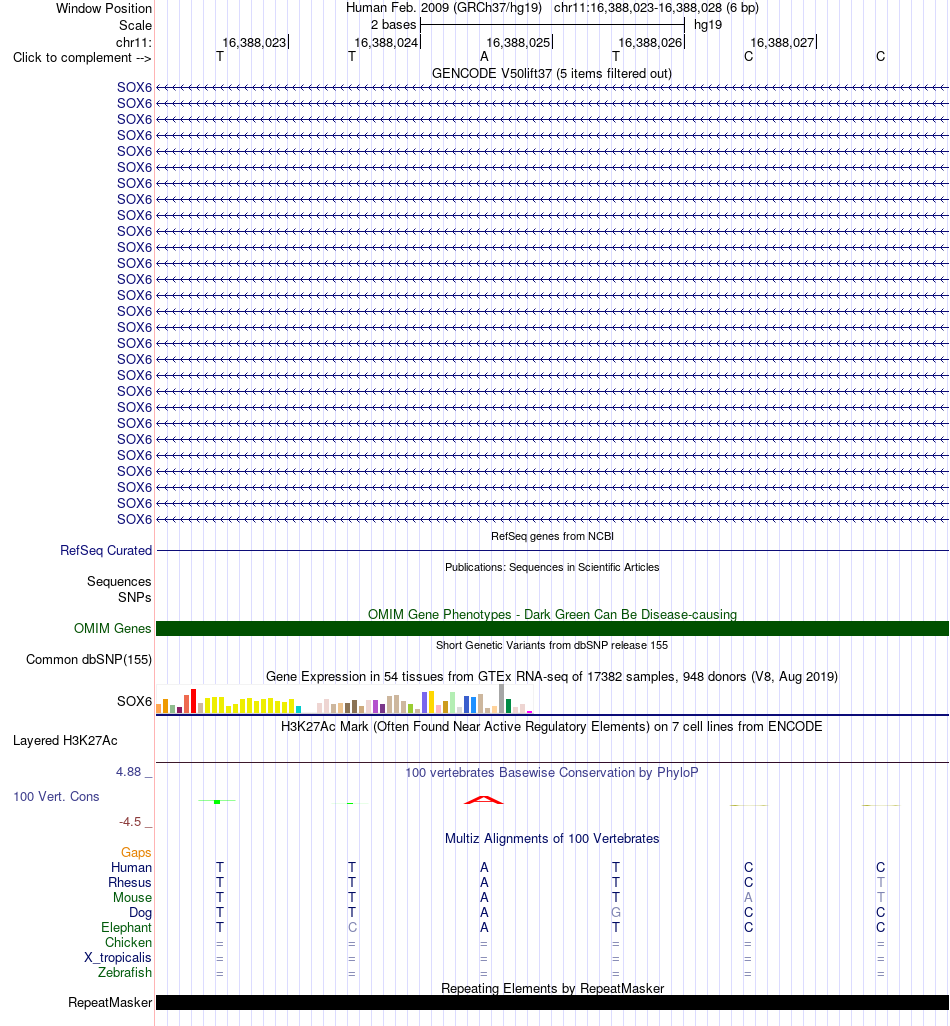 Window Position Human Feb. 2009 (GRCh37/hg19) chr11:16,388,023-16,388,028 (6 bp)
Scale 2 bases hg19
chr11: 16,388,023 16,388,024 16,388,025 16,388,026 16,388,027
Click to complement --> T T A T C C
GENCODE V50lift37 (5 items filtered out)
SOX6
SOX6
SOX6
SOX6
SOX6
SOX6
SOX6
SOX6
SOX6
SOX6
SOX6
SOX6
SOX6
SOX6
SOX6
SOX6
SOX6
SOX6
SOX6
SOX6
SOX6
SOX6
SOX6
SOX6
SOX6
SOX6
SOX6
SOX6
RefSeq genes from NCBI
RefSeq Curated
Publications: Sequences in Scientific Articles
Sequences
SNPs
OMIM Gene Phenotypes - Dark Green Can Be Disease-causing
OMIM Genes
Short Genetic Variants from dbSNP release 155
Common dbSNP(155)
Gene Expression in 54 tissues from GTEx RNA-seq of 17382 samples, 948 donors (V8, Aug 2019)
SOX6
H3K27Ac Mark (Often Found Near Active Regulatory Elements) on 7 cell lines from ENCODE
Layered H3K27Ac
4.88 _ 100 vertebrates Basewise Conservation by PhyloP
100 Vert. Cons
-4.5 _
Multiz Alignments of 100 Vertebrates
Gaps
Human T T A T C C
Rhesus T T A T C T
Mouse T T A T A T
Dog T T A G C C
Elephant T C A T C C
Chicken = = = = = =
X_tropicalis = = = = = =
Zebrafish = = = = = =
Repeating Elements by RepeatMasker
RepeatMasker